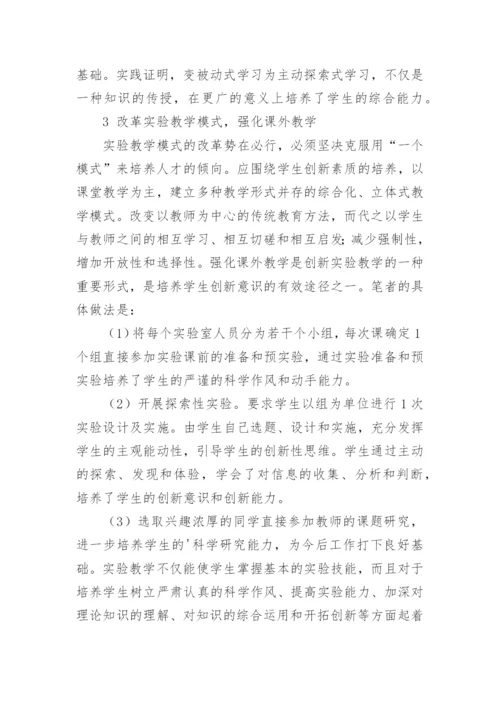 基础。实践证明，变被动式学习为主动探索式学习，不仅是一种知识的传授，在更广的意义上培养了学生的综合能力。

3 改革实验教学模式，强化课外教学

实验教学模式的改革势在必行，必须坚决克服用“一个模式”来培养人才的倾向。应围绕学生创新素质的培养，以课堂教学为主，建立多种教学形式并存的综合化、立体式教学模式。改变以教师为中心的传统教育方法，而代之以学生与教师之间的相互学习、相互切磋和相互启发；减少强制性，增加开放性和选择性。强化课外教学是创新实验教学的一种重要形式，是培养学生创新意识的有效途径之一。笔者的具体做法是：

（1）将每个实验室人员分为若干个小组，每次课确定 1 个组直接参加实验课前的准备和预实验，通过实验准备和预实验培养了学生的严谨的科学作风和动手能力。

（2）开展探索性实验。要求学生以组为单位进行 1 次实验设计及实施。由学生自己选题、设计和实施，充分发挥学生的主观能动性，引导学生的创新性思维。学生通过主动的探索、发现和体验，学会了对信息的收集、分析和判断，培养了学生的创新意识和创新能力。

（3）选取兴趣浓厚的同学直接参加教师的课题研究，进一步培养学生的'科学研究能力，为今后工作打下良好基础。实验教学不仅能使学生掌握基本的实验技能，而且对于培养学生树立严肃认真的科学作风、提高实验能力、加深对理论知识的理解、对知识的综合运用和开拓创新等方面起着